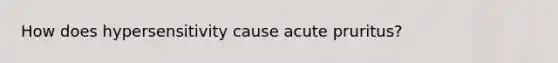 How does hypersensitivity cause acute pruritus?